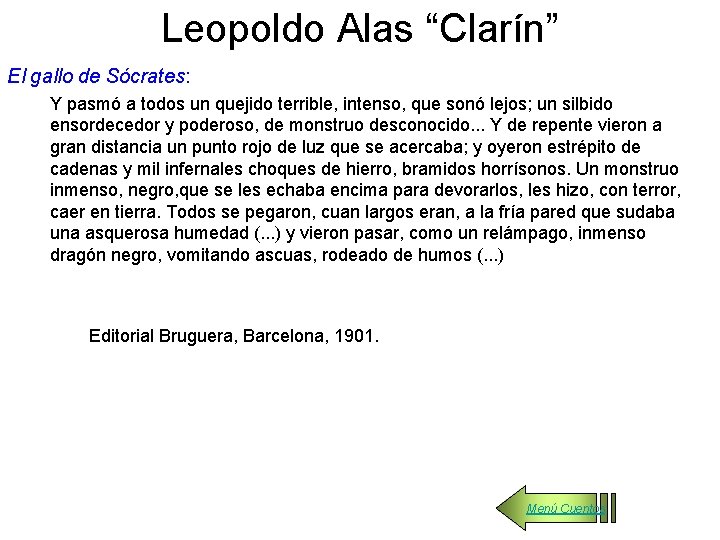 Leopoldo Alas “Clarín”

El gallo de Sócrates:

Y pasmó a todos un quejido terrible, intenso, que sonó lejos; un silbido ensordecedor y poderoso, de monstruo desconocido... Y de repente vieron a gran distancia un punto rojo de luz que se acercaba; y oyeron estrépito de cadenas y mil infernales choques de hierro, bramidos horrísonos. Un monstruo inmenso, negro,que se les echaba encima para devorarlos, les hizo, con terror, caer en tierra. Todos se pegaron, cuan largos eran, a la fría pared que sudaba una asquerosa humedad (...) y vieron pasar, como un relámpago, inmenso dragón negro, vomitando ascuas, rodeado de humos (...)

Editorial Bruguera, Barcelona, 1901.

Menú Cuentos